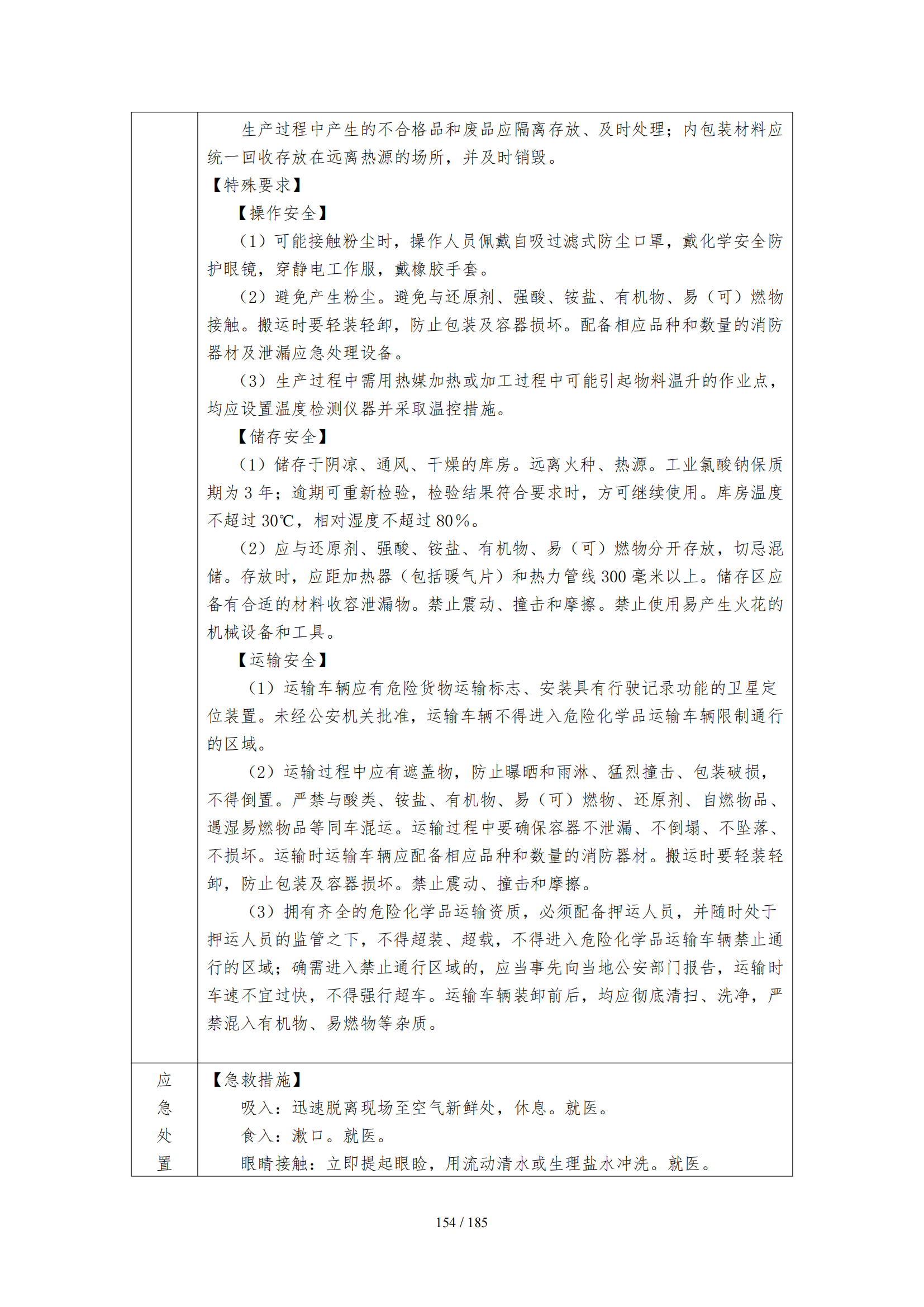 | | 生产过程中产生的不合格品和废品应隔离存放、及时处理；内包装材料应统一回收存放在远离热源的场所，并及时销毁。<br>【特殊要求】<br>【操作安全】<br>（1）可能接触粉尘时，操作人员佩戴自吸过滤式防尘口罩，戴化学安全防护眼镜，穿静电工作服，戴橡胶手套。<br>（2）避免产生粉尘。避免与还原剂、强酸、铵盐、有机物、易（可）燃物接触。搬运时要轻装轻卸，防止包装及容器损坏。配备相应品种和数量的消防器材及泄漏应急处理设备。<br>（3）生产过程中需用热媒加热或加工过程中可能引起物料温升的作业点，均应设置温度检测仪器并采取温控措施。<br>【储存安全】<br>（1）储存于阴凉、通风、干燥的库房。远离火种、热源。工业氯酸钠保质期为 3 年；逾期可重新检验，检验结果符合要求时，方可继续使用。库房温度不超过 30℃，相对湿度不超过 80%。<br>（2）应与还原剂、强酸、铵盐、有机物、易（可）燃物分开存放，切忌混储。存放时，应距加热器（包括暖气片）和热力管线 300 毫米以上。储存区应备有合适的材料收容泄漏物。禁止震动、撞击和摩擦。禁止使用易产生火花的机械设备和工具。<br>【运输安全】<br>（1）运输车辆应有危险货物运输标志、安装具有行驶记录功能的卫星定位装置。未经公安机关批准，运输车辆不得进入危险化学品运输车辆限制通行的区域。<br>（2）运输过程中应有遮盖物，防止曝晒和雨淋、猛烈撞击、包装破损，不得倒置。严禁与酸类、铵盐、有机物、易（可）燃物、还原剂、自燃物品、遇湿易燃物品等同车混运。运输过程中要确保容器不泄漏、不倒塌、不坠落、不损坏。运输时运输车辆应配备相应品种和数量的消防器材。搬运时要轻装轻卸，防止包装及容器损坏。禁止震动、撞击和摩擦。<br>（3）拥有齐全的危险化学品运输资质，必须配备押运人员，并随时处于押运人员的监管之下，不得超装、超载，不得进入危险化学品运输车辆禁止通行的区域；确需进入禁止通行区域的，应当事先向当地公安部门报告，运输时车速不宜过快，不得强行超车。运输车辆装卸前后，均应彻底清扫、洗净，严禁混入有机物、易燃物等杂质。 |
|---|---|
| 应急处置 | 【急救措施】<br>吸入：迅速脱离现场至空气新鲜处，休息。就医。<br>食入：漱口。就医。<br>眼睛接触：立即提起眼睑，用流动清水或生理盐水冲洗。就医。 |

154 / 185